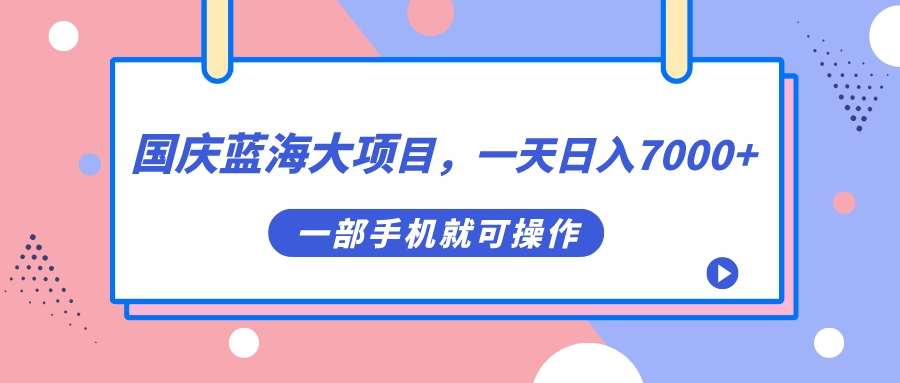 国庆蓝海大项目，一天日入7000+

一部手机就可操作